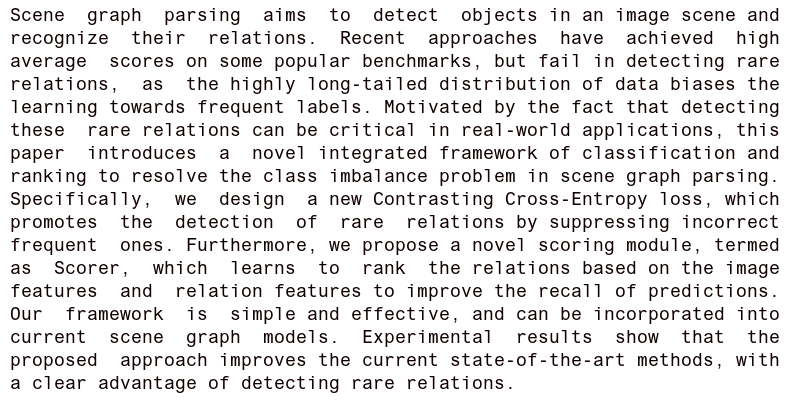 Scene graph parsing aims to detect objects in an image scene and recognize their relations. Recent approaches have achieved high average scores on some popular benchmarks, but fail in detecting rare relations, as the highly long-tailed distribution of data biases the learning towards frequent labels. Motivated by the fact that detecting these rare relations can be critical in real-world applications, this paper introduces a novel integrated framework of classification and ranking to resolve the class imbalance problem in scene graph parsing. Specifically, we design a new Contrasting Cross-Entropy loss, which promotes the detection of rare relations by suppressing incorrect frequent ones. Furthermore, we propose a novel scoring module, termed as Scorer, which learns to rank the relations based on the image features and relation features to improve the recall of predictions. Our framework is simple and effective, and can be incorporated into current scene graph models. Experimental results show that the proposed approach improves the current state-of-the-art methods, with a clear advantage of detecting rare relations.